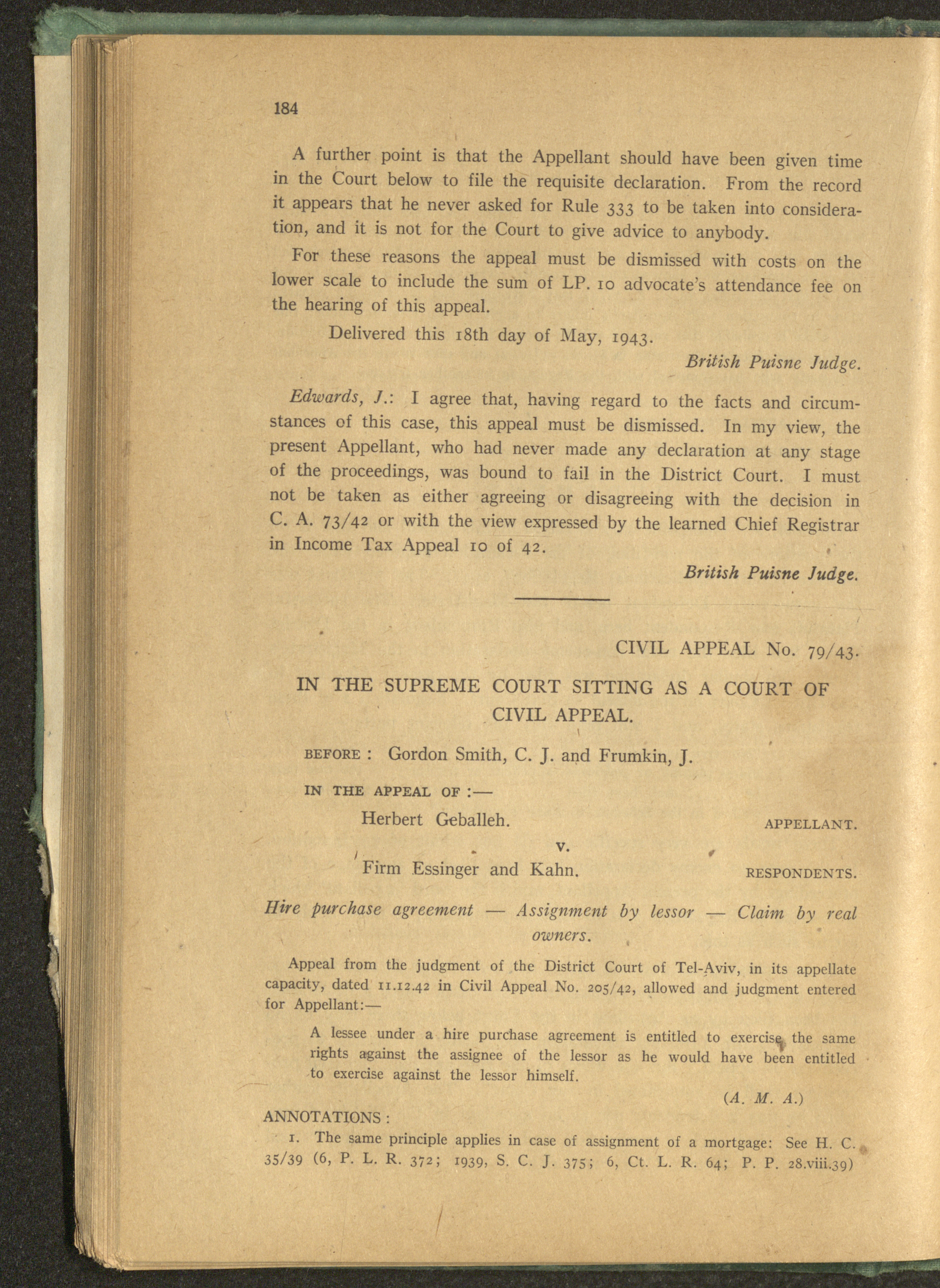 184

A further point is that the Appellant should have been given time in the Court below to file the requisite declaration. From the record it appears that he never asked for Rule 333 to be taken into consideration, and it is not for the Court to give advice to anybody.

For these reasons the appeal must be dismissed with costs on the lower scale to include the sum of LP. 10 advocate's attendance fee on the hearing of this appeal.

Delivered this 18th day of May, 1943.

British Puisne Judge.

Edwards, J.: I agree that, having regard to the facts and circumstances of this case, this appeal must be dismissed. In my view, the present Appellant, who had never made any declaration at any stage of the proceedings, was bound to fail in the District Court. I must not be taken as either agreeing or disagreeing with the decision in C. A. 73/42 or with the view expressed by the learned Chief Registrar in Income Tax Appeal 10 of 42.

British Puisne Judge.

CIVIL APPEAL No. 79/43.

IN THE SUPREME COURT SITTING AS A COURT OF CIVIL APPEAL.

BEFORE : Gordon Smith, C. J. and Frumkin, J.

IN THE APPEAL OF :—

Herbert Geballeh. APPELLANT.

v.

Firm Essinger and Kahn. RESPONDENTS.

Hire purchase agreement — Assignment by lessor — Claim by real owners.

Appeal from the judgment of the District Court of Tel-Aviv, in its appellate capacity, dated 11.12.42 in Civil Appeal No. 205/42, allowed and judgment entered for Appellant:—

A lessee under a hire purchase agreement is entitled to exercise the same rights against the assignee of the lessor as he would have been entitled to exercise against the lessor himself.

(A. M. A.)

ANNOTATIONS :

1. The same principle applies in case of assignment of a mortgage: See H. C. 35/39 (6, P. L. R. 372; 1939, S. C. J. 375; 6, Ct. L. R. 64; P. P. 28.viii.39)